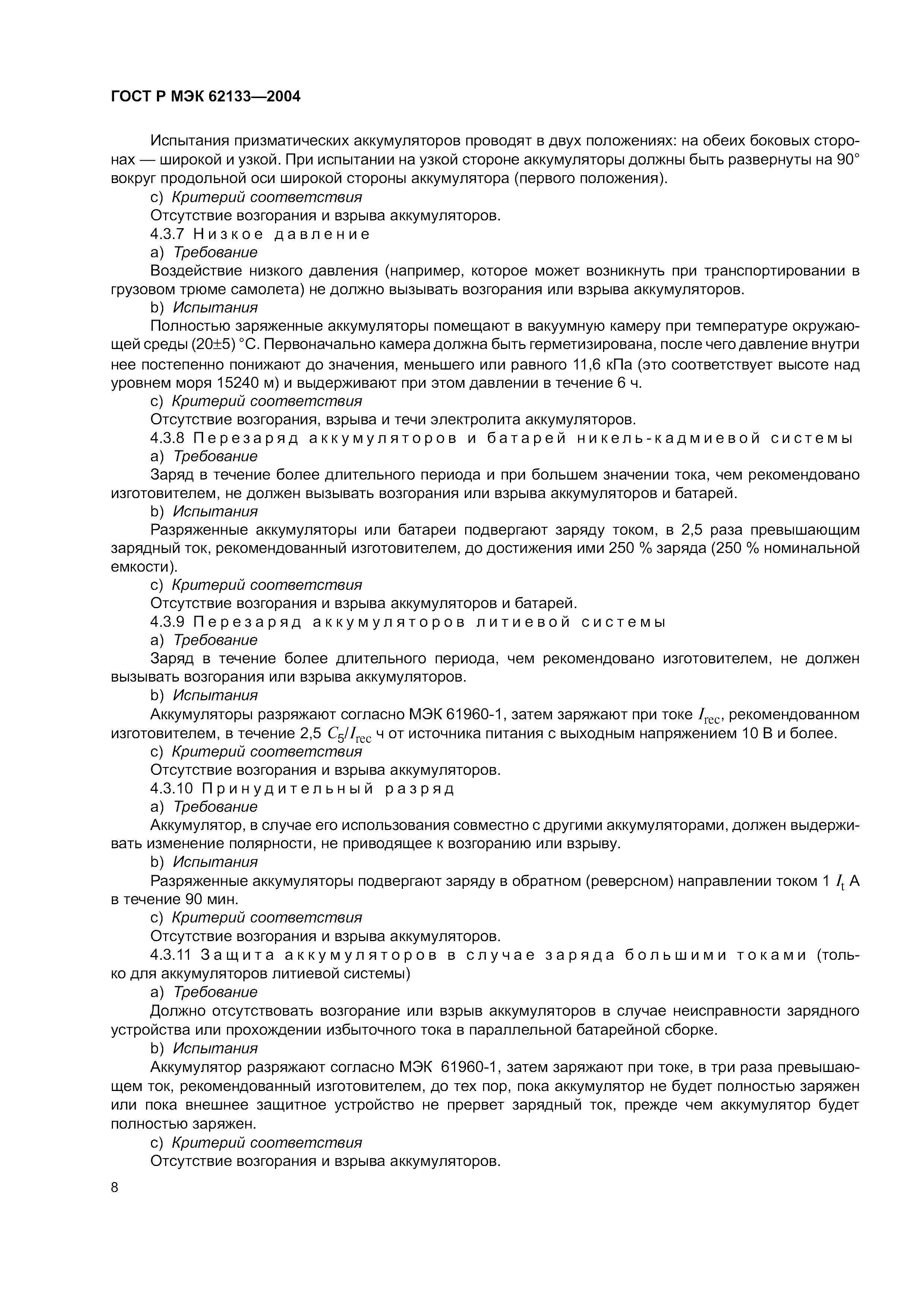 ГОСТ Р МЭК 62133—2004

Испытания призматических аккумуляторов проводят в двух положениях: на обеих боковых сторонах — широкой и узкой. При испытании на узкой стороне аккумуляторы должны быть развернуты на 90° вокруг продольной оси широкой стороны аккумулятора (первого положения).

c) Критерий соответствия

Отсутствие возгорания и взрыва аккумуляторов.

4.3.7 Низкое давление

a) Требование

Воздействие низкого давления (например, которое может возникнуть при транспортировании в грузовом трюме самолета) не должно вызывать возгорания или взрыва аккумуляторов.

b) Испытания

Полностью заряженные аккумуляторы помещают в вакуумную камеру при температуре окружающей среды (20±5) °С. Первоначально камера должна быть герметизирована, после чего давление внутри нее постепенно понижают до значения, меньшего или равного 11,6 кПа (это соответствует высоте над уровнем моря 15240 м) и выдерживают при этом давлении в течение 6 ч.

c) Критерий соответствия

Отсутствие возгорания, взрыва и течи электролита аккумуляторов.

4.3.8 Перезаряд аккумуляторов и батарей никель-кадмиевой системы

a) Требование

Заряд в течение более длительного периода и при большем значении тока, чем рекомендовано изготовителем, не должен вызывать возгорания или взрыва аккумуляторов и батарей.

b) Испытания

Разряженные аккумуляторы или батареи подвергают заряду током, в 2,5 раза превышающим зарядный ток, рекомендованный изготовителем, до достижения ими 250 % заряда (250 % номинальной емкости).

c) Критерий соответствия

Отсутствие возгорания и взрыва аккумуляторов и батарей.

4.3.9 Перезаряд аккумуляторов литиевой системы

a) Требование

Заряд в течение более длительного периода, чем рекомендовано изготовителем, не должен вызывать возгорания или взрыва аккумуляторов.

b) Испытания

Аккумуляторы разряжают согласно МЭК 61960-1, затем заряжают при токе $I_{rec}$, рекомендованном изготовителем, в течение 2,5 $C_5/I_{rec}$ ч от источника питания с выходным напряжением 10 В и более.

c) Критерий соответствия

Отсутствие возгорания и взрыва аккумуляторов.

4.3.10 Принудительный разряд

a) Требование

Аккумулятор, в случае его использования совместно с другими аккумуляторами, должен выдерживать изменение полярности, не приводящее к возгоранию или взрыву.

b) Испытания

Разряженные аккумуляторы подвергают заряду в обратном (реверсном) направлении током 1 $I_t$ А в течение 90 мин.

c) Критерий соответствия

Отсутствие возгорания и взрыва аккумуляторов.

4.3.11 Защита аккумуляторов в случае заряда большими токами (только для аккумуляторов литиевой системы)

a) Требование

Должно отсутствовать возгорание или взрыв аккумуляторов в случае неисправности зарядного устройства или прохождении избыточного тока в параллельной батарейной сборке.

b) Испытания

Аккумулятор разряжают согласно МЭК 61960-1, затем заряжают при токе, в три раза превышающем ток, рекомендованный изготовителем, до тех пор, пока аккумулятор не будет полностью заряжен или пока внешнее защитное устройство не прервет зарядный ток, прежде чем аккумулятор будет полностью заряжен.

c) Критерий соответствия

Отсутствие возгорания и взрыва аккумуляторов.

8